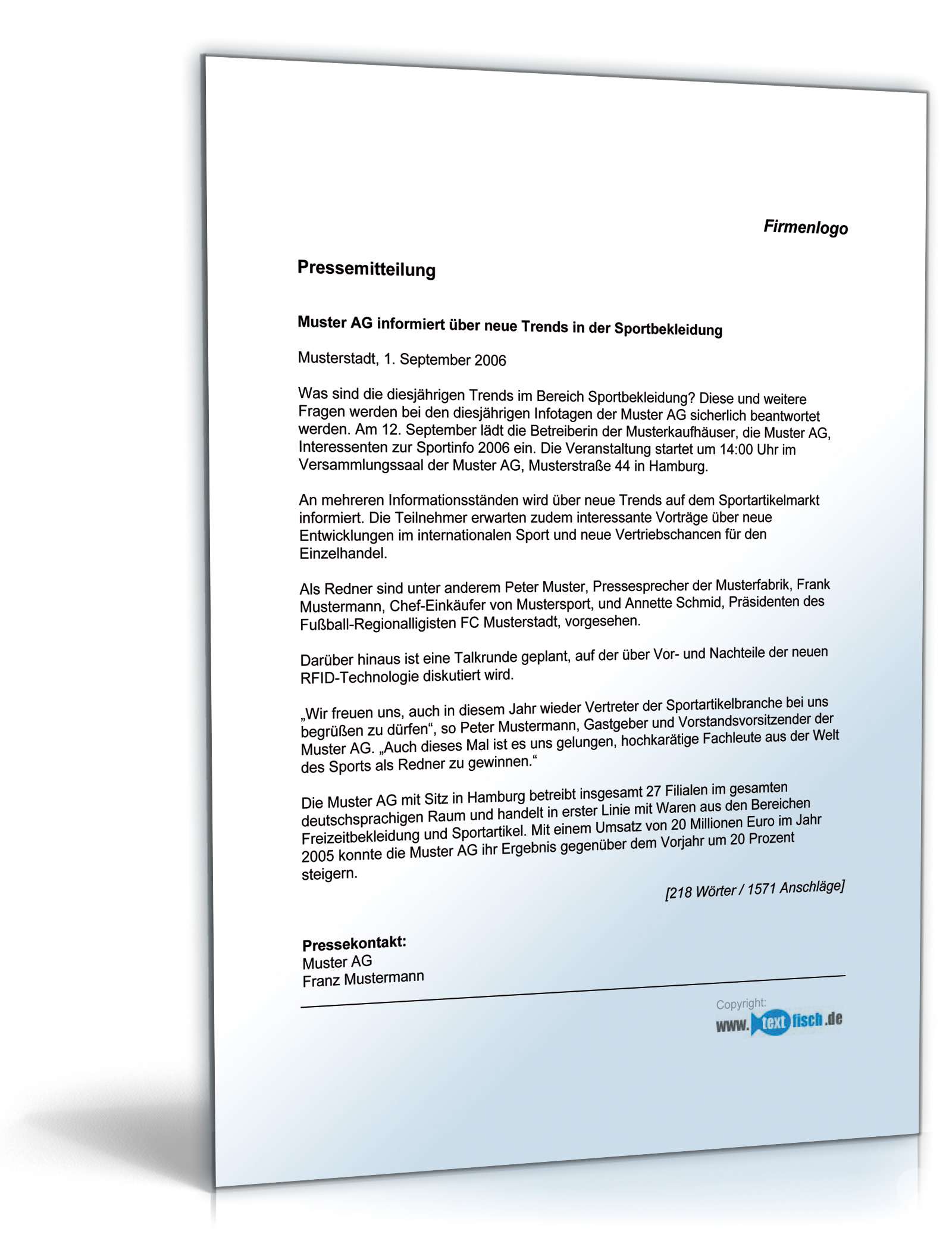 Firmenlogo

Pressemitteilung

Muster AG informiert über neue Trends in der Sportbekleidung

Musterstadt, 1. September 2006

Was sind die diesjährigen Trends im Bereich Sportbekleidung? Diese und weitere Fragen werden bei den diesjährigen Infotagen der Muster AG sicherlich beantwortet werden. Am 12. September lädt die Betreiberin der Musterkaufhäuser, die Muster AG, Interessenten zur Sportinfo 2006 ein. Die Veranstaltung startet um 14:00 Uhr im Versammlungssaal der Muster AG, Musterstraße 44 in Hamburg.

An mehreren Informationsständen wird über neue Trends auf dem Sportartikelmarkt informiert. Die Teilnehmer erwarten zudem interessante Vorträge über neue Entwicklungen im internationalen Sport und neue Vertriebschancen für den Einzelhandel.

Als Redner sind unter anderem Peter Muster, Pressesprecher der Musterfabrik, Frank Mustermann, Chef-Einkäufer von Mustersport, und Annette Schmid, Präsidenten des Fußball-Regionalligisten FC Musterstadt, vorgesehen.

Darüber hinaus ist eine Talkrunde geplant, auf der über Vor- und Nachteile der neuen RFID-Technologie diskutiert wird.

„Wir freuen uns, auch in diesem Jahr wieder Vertreter der Sportartikelbranche bei uns begrüßen zu dürfen“, so Peter Mustermann, Gastgeber und Vorstandsvorsitzender der Muster AG. „Auch dieses Mal ist es uns gelungen, hochkarätige Fachleute aus der Welt des Sports als Redner zu gewinnen.“

Die Muster AG mit Sitz in Hamburg betreibt insgesamt 27 Filialen im gesamten deutschsprachigen Raum und handelt in erster Linie mit Waren aus den Bereichen Freizeitbekleidung und Sportartikel. Mit einem Umsatz von 20 Millionen Euro im Jahr 2005 konnte die Muster AG ihr Ergebnis gegenüber dem Vorjahr um 20 Prozent steigern.

[218 Wörter / 1571 Anschläge]

Pressekontakt:
Muster AG
Franz Mustermann

Copyright:
www.textfisch.de